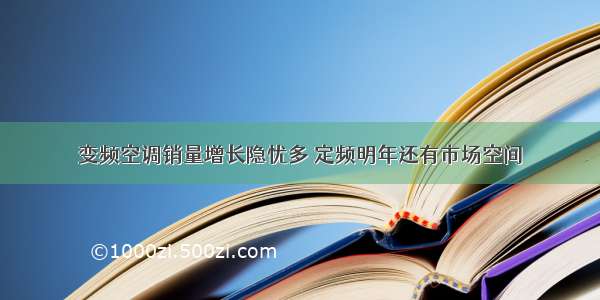 变频空调销量增长隐忧多 定频明年还有市场空间

©1000zi.500zi.com